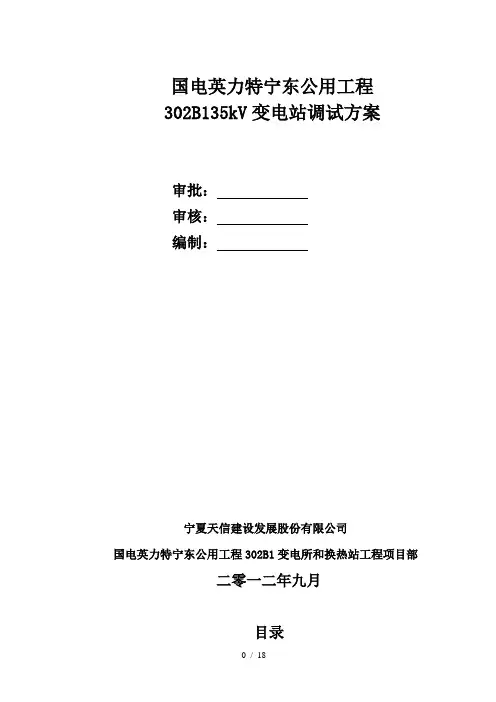 国电英力特宁东公用工程
302B135kV变电站调试方案

审批：____
审核：____
编制：____

宁夏天信建设发展股份有限公司
国电英力特宁东公用工程302B1变电所和换热站工程项目部
二零一二年九月

目录

0 / 18